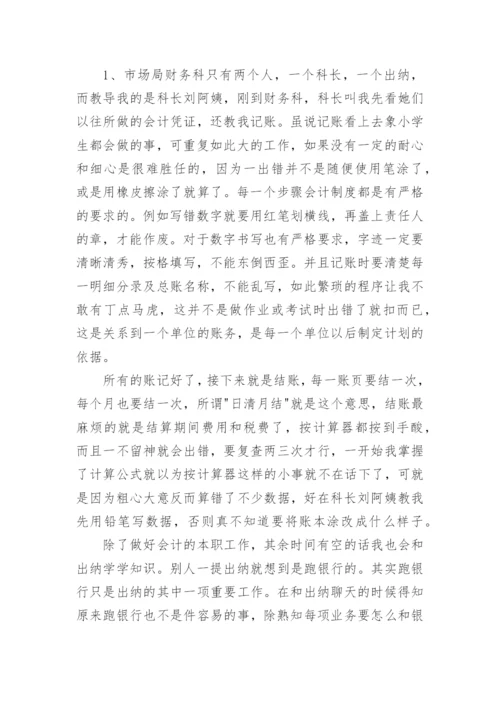 1、市场局财务科只有两个人，一个科长，一个出纳，而教导我的是科长刘阿姨，刚到财务科，科长叫我先看她们以往所做的会计凭证，还教我记账。虽说记账看上去象小学生都会做的事，可重复如此大的工作，如果没有一定的耐心和细心是很难胜任的，因为一出错并不是随便使用笔涂了，或是用橡皮擦涂了就算了。每一个步骤会计制度都是有严格的要求的。例如写错数字就要用红笔划横线，再盖上责任人的章，才能作废。对于数字书写也有严格要求，字迹一定要清晰清秀，按格填写，不能东倒西歪。并且记账时要清楚每一明细分录及总账名称，不能乱写，如此繁琐的程序让我不敢有丁点马虎，这并不是做作业或考试时出错了就扣而已，这是关系到一个单位的账务，是每一个单位以后制定计划的依据。

所有的账记好了，接下来就是结账，每一账页要结一次，每个月也要结一次，所谓"日清月结"就是这个意思，结账最麻烦的就是结算期间费用和税费了，按计算器都按到手酸，而且一不留神就会出错，要复查两三次才行，一开始我掌握了计算公式就以为按计算器这样的小事就不在话下了，可就是因为粗心大意反而算错了不少数据，好在科长刘阿姨教我先用铅笔写数据，否则真不知道要将账本涂改成什么样子。

除了做好会计的本职工作，其余时间有空的话我也会和出纳学学知识。别人一提出纳就想到是跑银行的。其实跑银行只是出纳的其中一项重要工作。在和出纳聊天的时候得知原来跑银行也不是件容易的事，除熟知每项业务要怎么和银